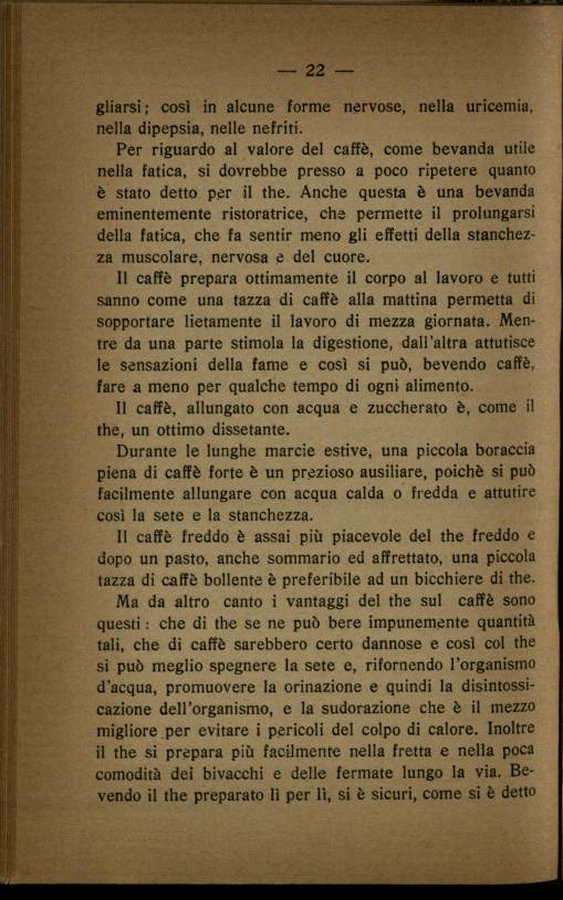 — 22 —

gliarsi; così in alcune forme nervose, nella uricemia, nella dipepsia, nelle nefriti.

Per riguardo al valore del caffè, come bevanda utile nella fatica, si dovrebbe presso a poco ripetere quanto è stato detto per il the. Anche questa è una bevanda eminentemente ristoratrice, che permette il prolungarsi della fatica, che fa sentir meno gli effetti della stanchezza muscolare, nervosa e del cuore.

Il caffè prepara ottimamente il corpo al lavoro e tutti sanno come una tazza di caffè alla mattina permetta di sopportare lietamente il lavoro di mezza giornata. Mentre da una parte stimola la digestione, dall'altra attutisce le sensazioni della fame e così si può, bevendo caffè, fare a meno per qualche tempo di ogni alimento.

Il caffè, allungato con acqua e zuccherato è, come il the, un ottimo dissetante.

Durante le lunghe marcie estive, una piccola boraccia piena di caffè forte è un prezioso ausiliare, poichè si può facilmente allungare con acqua calda o fredda e attutire così la sete e la stanchezza.

Il caffè freddo è assai più piacevole del the freddo e dopo un pasto, anche sommario ed affrettato, una piccola tazza di caffè bollente è preferibile ad un bicchiere di the.

Ma da altro canto i vantaggi del the sul caffè sono questi: che di the se ne può bere impunemente quantità tali, che di caffè sarebbero certo dannose e così col the si può meglio spegnere la sete e, rifornendo l'organismo d'acqua, promuovere la orinazione e quindi la disintossicazione dell'organismo, e la sudorazione che è il mezzo migliore per evitare i pericoli del colpo di calore. Inoltre il the si prepara più facilmente nella fretta e nella poca comodità dei bivacchi e delle fermate lungo la via. Bevendo il the preparato lì per lì, si è sicuri, come si è detto